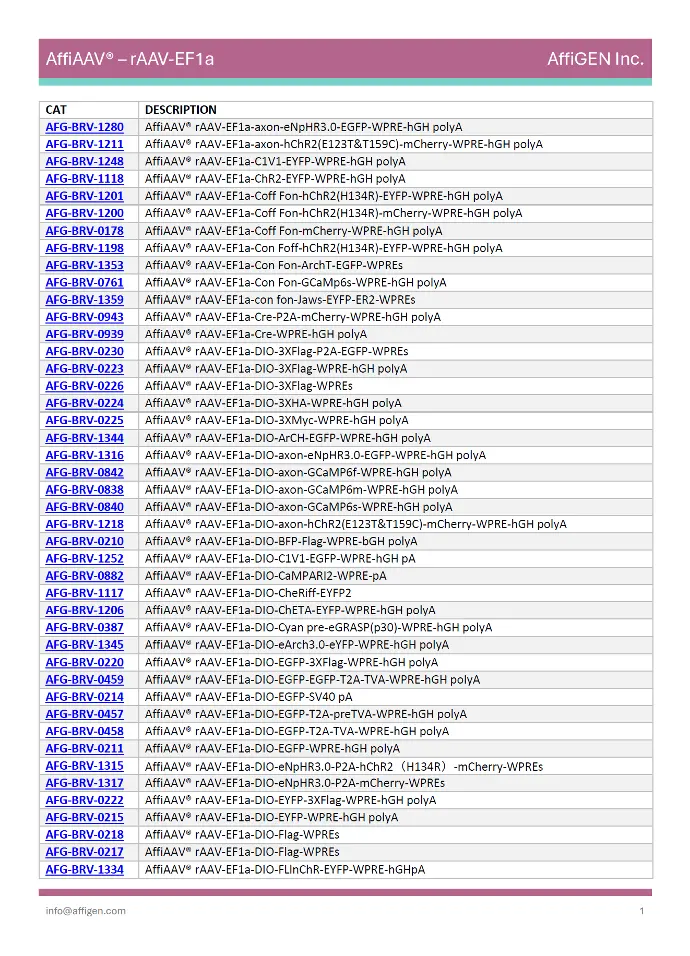 AffiAAV® – rAAV-EF1a

AffiGEN Inc.

| CAT | DESCRIPTION |
|---|---|
| AFG-BRV-1280 | AffiAAV® rAAV-EF1a-axon-eNpHR3.0-EGFP-WPRE-hGH polyA |
| AFG-BRV-1211 | AffiAAV® rAAV-EF1a-axon-hChR2(E123T&T159C)-mCherry-WPRE-hGH polyA |
| AFG-BRV-1248 | AffiAAV® rAAV-EF1a-C1V1-EYFP-WPRE-hGH polyA |
| AFG-BRV-1118 | AffiAAV® rAAV-EF1a-ChR2-EYFP-WPRE-hGH polyA |
| AFG-BRV-1201 | AffiAAV® rAAV-EF1a-Coff Fon-hChR2(H134R)-EYFP-WPRE-hGH polyA |
| AFG-BRV-1200 | AffiAAV® rAAV-EF1a-Coff Fon-hChR2(H134R)-mCherry-WPRE-hGH polyA |
| AFG-BRV-0178 | AffiAAV® rAAV-EF1a-Coff Fon-mCherry-WPRE-hGH polyA |
| AFG-BRV-1198 | AffiAAV® rAAV-EF1a-Con Foff-hChR2(H134R)-EYFP-WPRE-hGH polyA |
| AFG-BRV-1353 | AffiAAV® rAAV-EF1a-Con Fon-ArchT-EGFP-WPREs |
| AFG-BRV-0761 | AffiAAV® rAAV-EF1a-Con Fon-GCaMp6s-WPRE-hGH polyA |
| AFG-BRV-1359 | AffiAAV® rAAV-EF1a-con fon-Jaws-EYFP-ER2-WPREs |
| AFG-BRV-0943 | AffiAAV® rAAV-EF1a-Cre-P2A-mCherry-WPRE-hGH polyA |
| AFG-BRV-0939 | AffiAAV® rAAV-EF1a-Cre-WPRE-hGH polyA |
| AFG-BRV-0230 | AffiAAV® rAAV-EF1a-DIO-3XFlag-P2A-EGFP-WPREs |
| AFG-BRV-0223 | AffiAAV® rAAV-EF1a-DIO-3XFlag-WPRE-hGH polyA |
| AFG-BRV-0226 | AffiAAV® rAAV-EF1a-DIO-3XFlag-WPREs |
| AFG-BRV-0224 | AffiAAV® rAAV-EF1a-DIO-3XHA-WPRE-hGH polyA |
| AFG-BRV-0225 | AffiAAV® rAAV-EF1a-DIO-3XMyc-WPRE-hGH polyA |
| AFG-BRV-1344 | AffiAAV® rAAV-EF1a-DIO-ArCH-EGFP-WPRE-hGH polyA |
| AFG-BRV-1316 | AffiAAV® rAAV-EF1a-DIO-axon-eNpHR3.0-EGFP-WPRE-hGH polyA |
| AFG-BRV-0842 | AffiAAV® rAAV-EF1a-DIO-axon-GCaMP6f-WPRE-hGH polyA |
| AFG-BRV-0838 | AffiAAV® rAAV-EF1a-DIO-axon-GCaMP6m-WPRE-hGH polyA |
| AFG-BRV-0840 | AffiAAV® rAAV-EF1a-DIO-axon-GCaMP6s-WPRE-hGH polyA |
| AFG-BRV-1218 | AffiAAV® rAAV-EF1a-DIO-axon-hChR2(E123T&T159C)-mCherry-WPRE-hGH polyA |
| AFG-BRV-0210 | AffiAAV® rAAV-EF1a-DIO-BFP-Flag-WPRE-bGH polyA |
| AFG-BRV-1252 | AffiAAV® rAAV-EF1a-DIO-C1V1-EGFP-WPRE-hGH pA |
| AFG-BRV-0882 | AffiAAV® rAAV-EF1a-DIO-CaMPARI2-WPRE-pA |
| AFG-BRV-1117 | AffiAAV® rAAV-EF1a-DIO-CheRiff-EYFP2 |
| AFG-BRV-1206 | AffiAAV® rAAV-EF1a-DIO-ChETA-EYFP-WPRE-hGH polyA |
| AFG-BRV-0387 | AffiAAV® rAAV-EF1a-DIO-Cyan pre-eGRASP(p30)-WPRE-hGH polyA |
| AFG-BRV-1345 | AffiAAV® rAAV-EF1a-DIO-eArch3.0-eYFP-WPRE-hGH polyA |
| AFG-BRV-0220 | AffiAAV® rAAV-EF1a-DIO-EGFP-3XFlag-WPRE-hGH polyA |
| AFG-BRV-0459 | AffiAAV® rAAV-EF1a-DIO-EGFP-EGFP-T2A-TVA-WPRE-hGH polyA |
| AFG-BRV-0214 | AffiAAV® rAAV-EF1a-DIO-EGFP-SV40 pA |
| AFG-BRV-0457 | AffiAAV® rAAV-EF1a-DIO-EGFP-T2A-preTVA-WPRE-hGH polyA |
| AFG-BRV-0458 | AffiAAV® rAAV-EF1a-DIO-EGFP-T2A-TVA-WPRE-hGH polyA |
| AFG-BRV-0211 | AffiAAV® rAAV-EF1a-DIO-EGFP-WPRE-hGH polyA |
| AFG-BRV-1315 | AffiAAV® rAAV-EF1a-DIO-eNpHR3.0-P2A-hChR2（H134R）-mCherry-WPREs |
| AFG-BRV-1317 | AffiAAV® rAAV-EF1a-DIO-eNpHR3.0-P2A-mCherry-WPREs |
| AFG-BRV-0222 | AffiAAV® rAAV-EF1a-DIO-EYFP-3XFlag-WPRE-hGH polyA |
| AFG-BRV-0215 | AffiAAV® rAAV-EF1a-DIO-EYFP-WPRE-hGH polyA |
| AFG-BRV-0218 | AffiAAV® rAAV-EF1a-DIO-Flag-WPREs |
| AFG-BRV-0217 | AffiAAV® rAAV-EF1a-DIO-Flag-WPREs |
| AFG-BRV-1334 | AffiAAV® rAAV-EF1a-DIO-FLInChR-EYFP-WPRE-hGHpA |

info@affigen.com

1